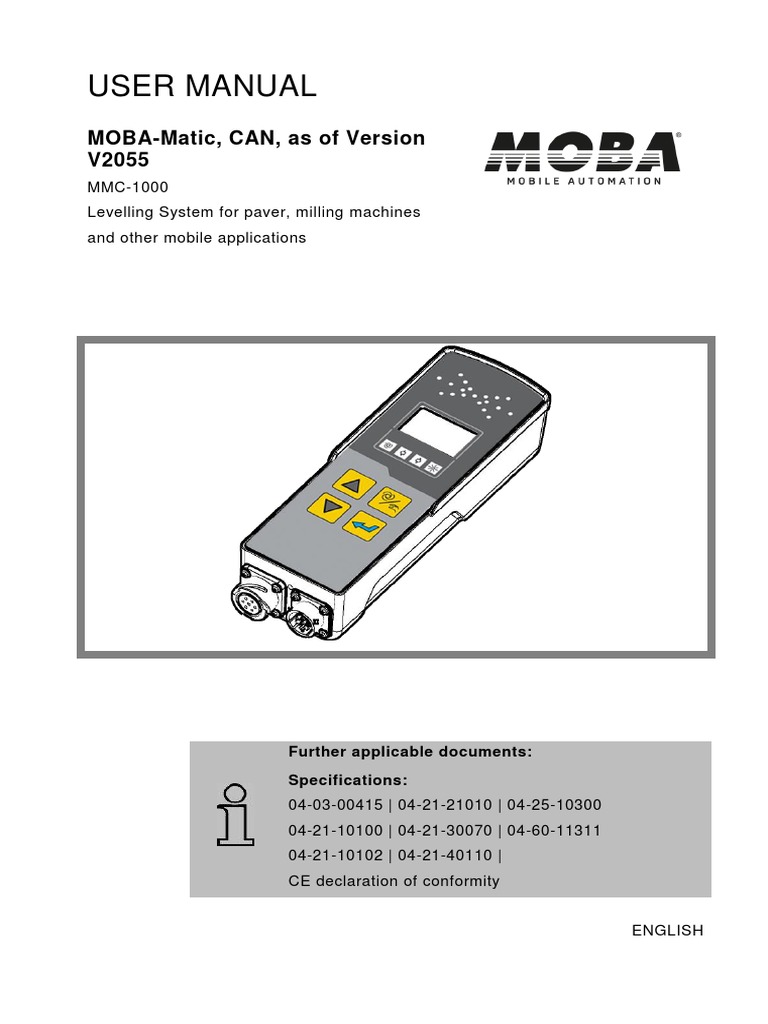 USER MANUAL

MOBA-Matic, CAN, as of Version V2055

MMC-1000

Levelling System for paver, milling machines and other mobile applications

MOBA®
MOBILE AUTOMATION

Further applicable documents:

Specifications:

04-03-00415 | 04-21-21010 | 04-25-10300
04-21-10100 | 04-21-30070 | 04-60-11311
04-21-10102 | 04-21-40110 |
CE declaration of conformity

ENGLISH